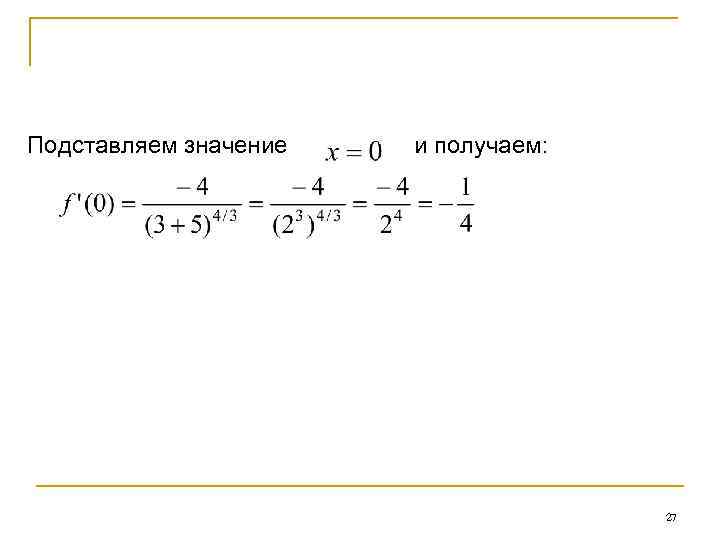 Подставляем значение $x = 0$ и получаем:

$f'(0) = \frac{-4}{(3+5)^{4/3}} = \frac{-4}{(2^3)^{4/3}} = \frac{-4}{2^4} = -\frac{1}{4}$

27